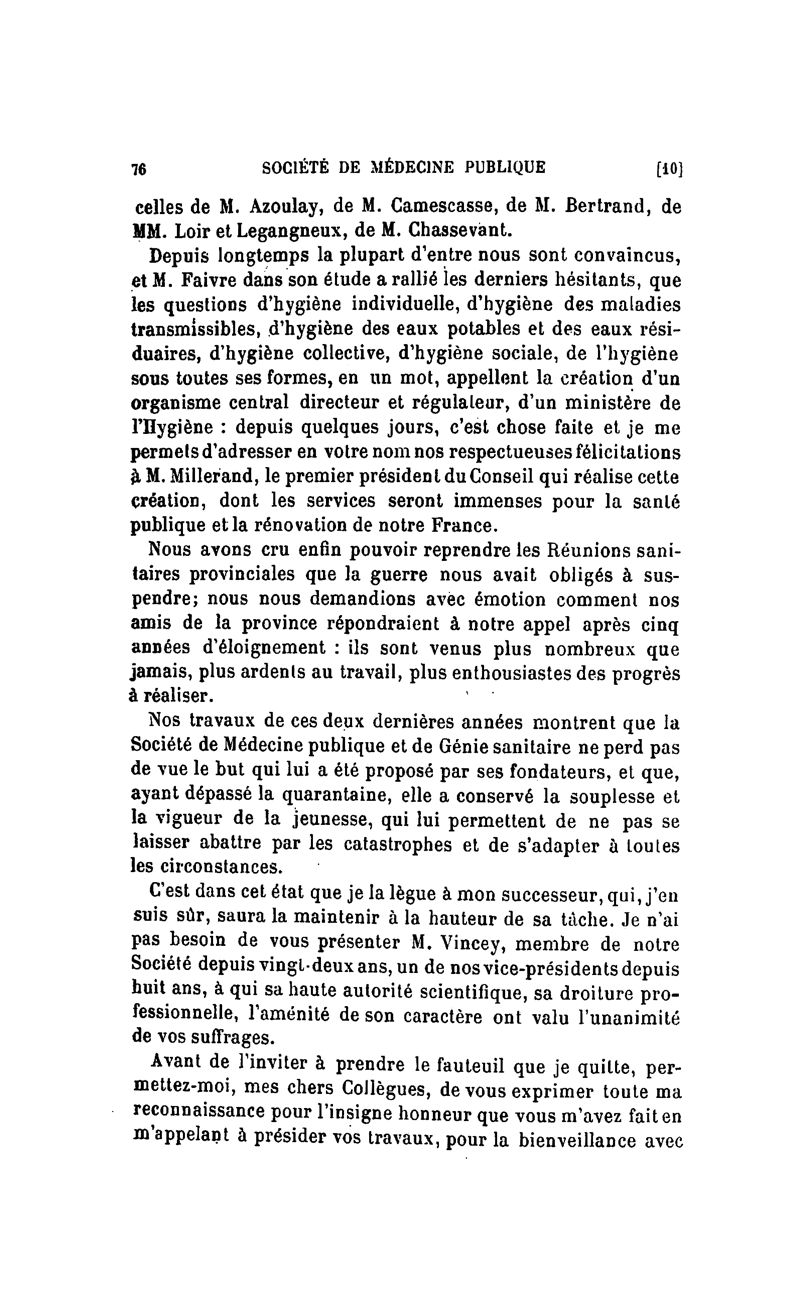 76 SOCIÉTÉ DE MÉDECINE PUBLIQUE [10]

celles de M. Azoulay, de M. Camescasse, de M. Bertrand, de MM. Loir et Legangneux, de M. Chassevant.

Depuis longtemps la plupart d'entre nous sont convaincus, et M. Faivre dans son étude a rallié les derniers hésitants, que les questions d'hygiène individuelle, d'hygiène des maladies transmissibles, d'hygiène des eaux potables et des eaux résiduaires, d'hygiène collective, d'hygiène sociale, de l'hygiène sous toutes ses formes, en un mot, appellent la création d'un organisme central directeur et régulateur, d'un ministère de l'Hygiène : depuis quelques jours, c'est chose faite et je me permets d'adresser en votre nom nos respectueuses félicitations à M. Millerand, le premier président du Conseil qui réalise cette création, dont les services seront immenses pour la santé publique et la rénovation de notre France.

Nous avons cru enfin pouvoir reprendre les Réunions sanitaires provinciales que la guerre nous avait obligés à suspendre; nous nous demandions avec émotion comment nos amis de la province répondraient à notre appel après cinq années d'éloignement : ils sont venus plus nombreux que jamais, plus ardents au travail, plus enthousiastes des progrès à réaliser.

Nos travaux de ces deux dernières années montrent que la Société de Médecine publique et de Génie sanitaire ne perd pas de vue le but qui lui a été proposé par ses fondateurs, et que, ayant dépassé la quarantaine, elle a conservé la souplesse et la vigueur de la jeunesse, qui lui permettent de ne pas se laisser abattre par les catastrophes et de s'adapter à toutes les circonstances.

C'est dans cet état que je la lègue à mon successeur, qui, j'en suis sûr, saura la maintenir à la hauteur de sa tâche. Je n'ai pas besoin de vous présenter M. Vincey, membre de notre Société depuis vingt-deux ans, un de nos vice-présidents depuis huit ans, à qui sa haute autorité scientifique, sa droiture professionnelle, l'aménité de son caractère ont valu l'unanimité de vos suffrages.

Avant de l'inviter à prendre le fauteuil que je quitte, permettez-moi, mes chers Collègues, de vous exprimer toute ma reconnaissance pour l'insigne honneur que vous m'avez fait en m'appelant à présider vos travaux, pour la bienveillance avec